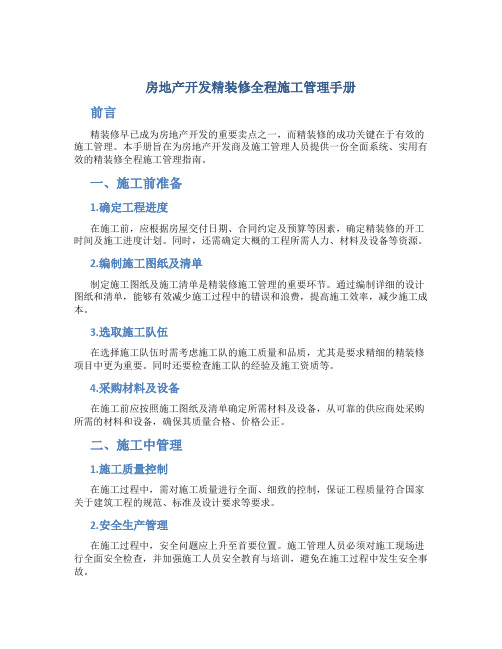 房地产开发精装修全程施工管理手册

前言

精装修早已成为房地产开发的重要卖点之一，而精装修的成功关键在于有效的施工管理。本手册旨在为房地产开发商及施工管理人员提供一份全面系统、实用有效的精装修全程施工管理指南。

一、施工前准备

1.确定工程进度

在施工前，应根据房屋交付日期、合同约定及预算等因素，确定精装修的开工时间及施工进度计划。同时，还需确定大概的工程所需人力、材料及设备等资源。

2.编制施工图纸及清单

制定施工图纸及施工清单是精装修施工管理的重要环节。通过编制详细的设计图纸和清单，能够有效减少施工过程中的错误和浪费，提高施工效率，减少施工成本。

3.选取施工队伍

在选择施工队伍时需考虑施工队的施工质量和品质，尤其是要求精细的精装修项目中更为重要。同时还要检查施工队的经验及施工资质等。

4.采购材料及设备

在施工前应按照施工图纸及清单确定所需材料及设备，从可靠的供应商处采购所需的材料和设备，确保其质量合格、价格公正。

二、施工中管理

1.施工质量控制

在施工过程中，需对施工质量进行全面、细致的控制，保证工程质量符合国家关于建筑工程的规范、标准及设计要求等要求。

2.安全生产管理

在施工过程中，安全问题应上升至首要位置。施工管理人员必须对施工现场进行全面安全检查，并加强施工人员安全教育与培训，避免在施工过程中发生安全事故。